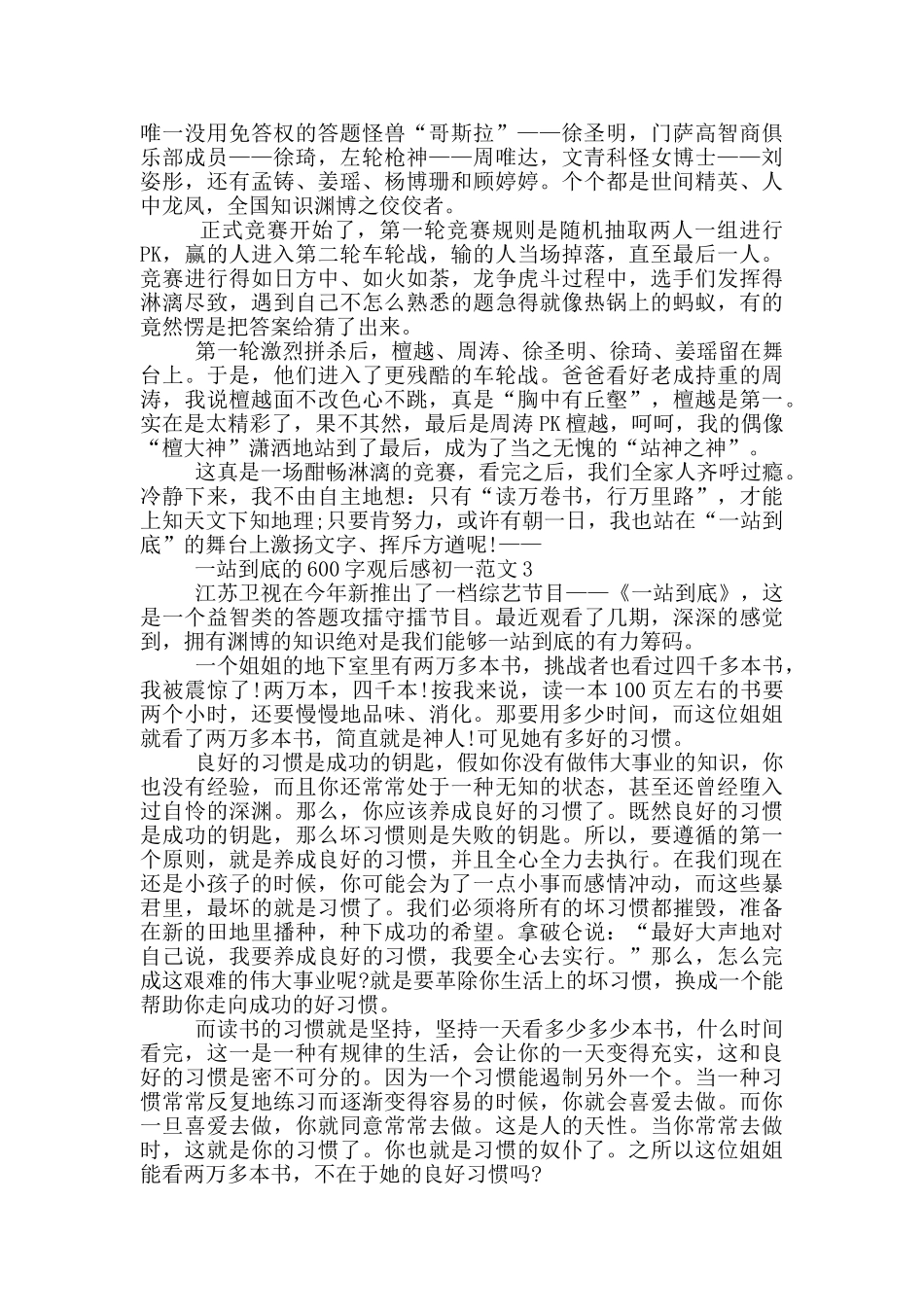 唯一没用免答权的答题怪兽“哥斯拉”——徐圣明，门萨高智商俱乐部成员——徐琦，左轮枪神——周唯达，文青科怪女博士——刘姿彤，还有孟铸、姜瑶、杨博珊和顾婷婷。个个都是世间精英、人中龙凤，全国知识渊博之佼佼者。

正式竞赛开始了，第一轮竞赛规则是随机抽取两人一组进行PK，赢的人进入第二轮车轮战，输的人当场掉落，直至最后一人。竞赛进行得如日方中、如火如荼，龙争虎斗过程中，选手们发挥得淋漓尽致，遇到自己不怎么熟悉的题急得就像热锅上的蚂蚁，有的竟然愣是把答案给猜了出来。

第一轮激烈拼杀后，檀越、周涛、徐圣明、徐琦、姜瑶留在舞台上。于是，他们进入了更残酷的车轮战。爸爸看好老成持重的周涛，我说檀越面不改色心不跳，真是“胸中有丘壑”，檀越是第一。实在是太精彩了，果不其然，最后是周涛PK檀越，呵呵，我的偶像“檀大神”潇洒地站到了最后，成为了当之无愧的“站神之神”。

这真是一场酣畅淋漓的竞赛，看完之后，我们全家人齐呼过瘾。冷静下来，我不由自主地想：只有“读万卷书，行万里路”，才能上知天文下知地理;只要肯努力，或许有朝一日，我也站在“一站到底”的舞台上激扬文字、挥斥方遒呢!——

一站到底的600字观后感初一范文3

江苏卫视在今年新推出了一档综艺节目——《一站到底》，这是一个益智类的答题攻擂守擂节目。最近观看了几期，深深的感觉到，拥有渊博的知识绝对是我们能够一站到底的有力筹码。

一个姐姐的地下室里有两万多本书，挑战者也看过四千多本书，我被震惊了!两万本，四千本!按我来说，读一本100页左右的书要两个小时，还要慢慢地品味、消化。那要用多少时间，而这位姐姐就看了两万多本书，简直就是神人!可见她有多好的习惯。

良好的习惯是成功的钥匙，假如你没有做伟大事业的知识，你也没有经验，而且你还常常处于一种无知的状态，甚至还曾经堕入过自怜的深渊。那么，你应该养成良好的习惯了。既然良好的习惯是成功的钥匙，那么坏习惯则是失败的钥匙。所以，要遵循的第一个原则，就是养成良好的习惯，并且全心全力去执行。在我们现在还是小孩子的时候，你可能会为了一点小事而感情冲动，而这些暴君里，最坏的就是习惯了。我们必须将所有的坏习惯都摧毁，准备在新的田地里播种，种下成功的希望。拿破仑说：“最好大声地对自己说，我要养成良好的习惯，我要全心去实行。”那么，怎么完成这艰难的伟大事业呢?就是要革除你生活上的坏习惯，换成一个能帮助你走向成功的好习惯。

而读书的习惯就是坚持，坚持一天看多少多少本书，什么时间看完，这一是一种有规律的生活，会让你的一天变得充实，这和良好的习惯是密不可分的。因为一个习惯能遏制另外一个。当一种习惯常常反复地练习而逐渐变得容易的时候，你就会喜爱去做。而你一旦喜爱去做，你就同意常常去做。这是人的天性。当你常常去做时，这就是你的习惯了。你也就是习惯的奴仆了。之所以这位姐姐能看两万多本书，不在于她的良好习惯吗?